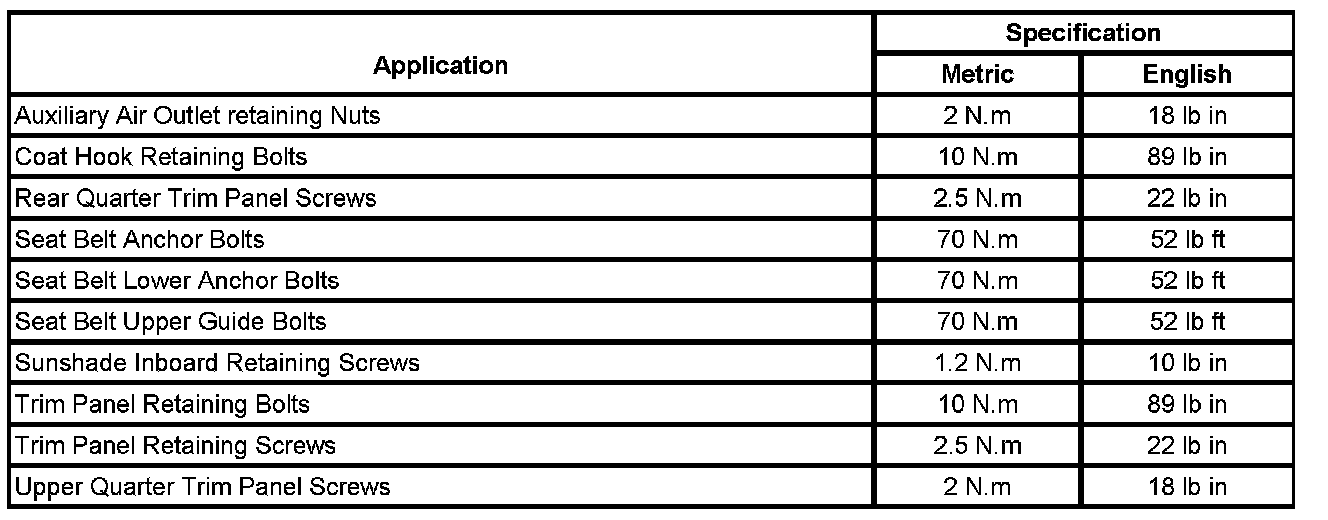 | Application | Specification | |
|---|---|---|
| | Metric | English |
| Auxiliary Air Outlet retaining Nuts | 2 N.m | 18 lb in |
| Coat Hook Retaining Bolts | 10 N.m | 89 lb in |
| Rear Quarter Trim Panel Screws | 2.5 N.m | 22 lb in |
| Seat Belt Anchor Bolts | 70 N.m | 52 lb ft |
| Seat Belt Lower Anchor Bolts | 70 N.m | 52 lb ft |
| Seat Belt Upper Guide Bolts | 70 N.m | 52 lb ft |
| Sunshade Inboard Retaining Screws | 1.2 N.m | 10 lb in |
| Trim Panel Retaining Bolts | 10 N.m | 89 lb in |
| Trim Panel Retaining Screws | 2.5 N.m | 22 lb in |
| Upper Quarter Trim Panel Screws | 2 N.m | 18 lb in |